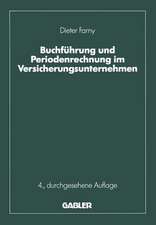 Dieter Farny

Buchführung und Periodenrechnung im Versicherungsunternehmen

4., durchgesehene Auflage

GABLER